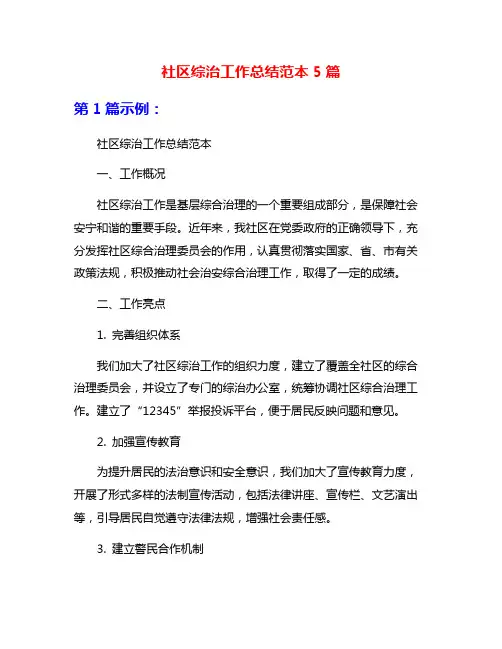 社区综治工作总结范本 5 篇

第 1 篇示例：

社区综治工作总结范本

一、工作概况

社区综治工作是基层综合治理的一个重要组成部分，是保障社会安宁和谐的重要手段。近年来，我社区在党委政府的正确领导下，充分发挥社区综合治理委员会的作用，认真贯彻落实国家、省、市有关政策法规，积极推动社会治安综合治理工作，取得了一定的成绩。

二、工作亮点

1. 完善组织体系

我们加大了社区综治工作的组织力度，建立了覆盖全社区的综合治理委员会，并设立了专门的综治办公室，统筹协调社区综合治理工作。建立了“12345”举报投诉平台，便于居民反映问题和意见。

2. 加强宣传教育

为提升居民的法治意识和安全意识，我们加大了宣传教育力度，开展了形式多样的法制宣传活动，包括法律讲座、宣传栏、文艺演出等，引导居民自觉遵守法律法规，增强社会责任感。

3. 建立警民合作机制